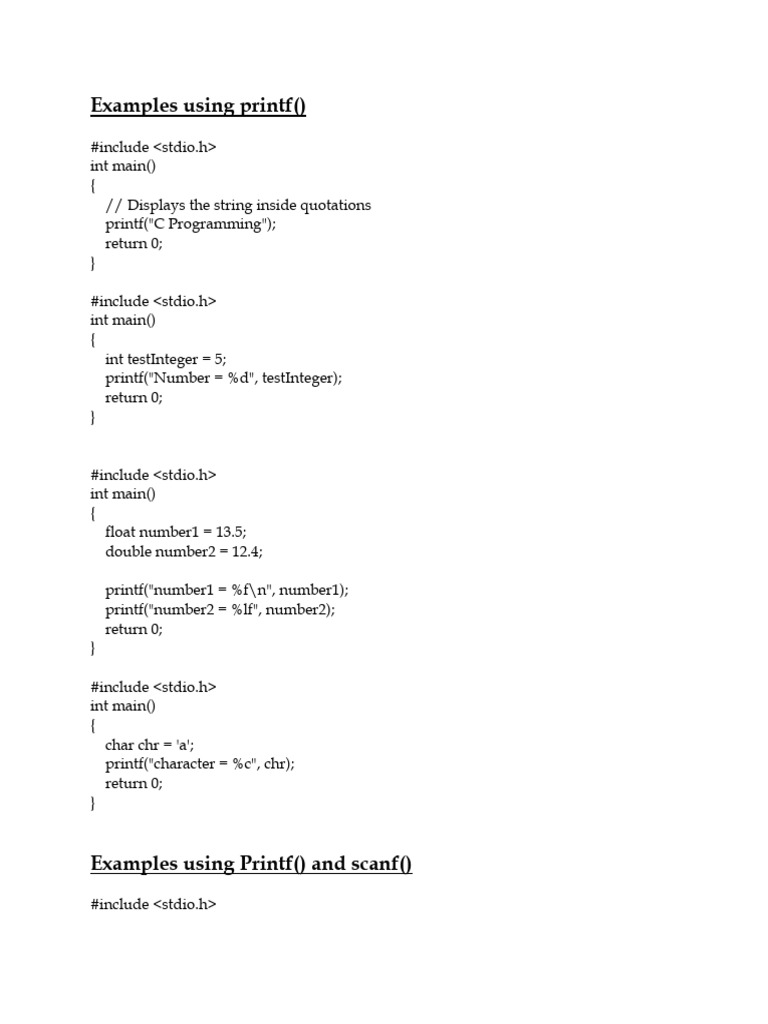 Examples using printf()

#include <stdio.h>
int main()
{
    // Displays the string inside quotations
    printf("C Programming");
    return 0;
}

#include <stdio.h>
int main()
{
    int testInteger = 5;
    printf("Number = %d", testInteger);
    return 0;
}

#include <stdio.h>
int main()
{
    float number1 = 13.5;
    double number2 = 12.4;

    printf("number1 = %f\n", number1);
    printf("number2 = %lf", number2);
    return 0;
}

#include <stdio.h>
int main()
{
    char chr = 'a';
    printf("character = %c", chr);
    return 0;
}

Examples using Printf() and scanf()

#include <stdio.h>